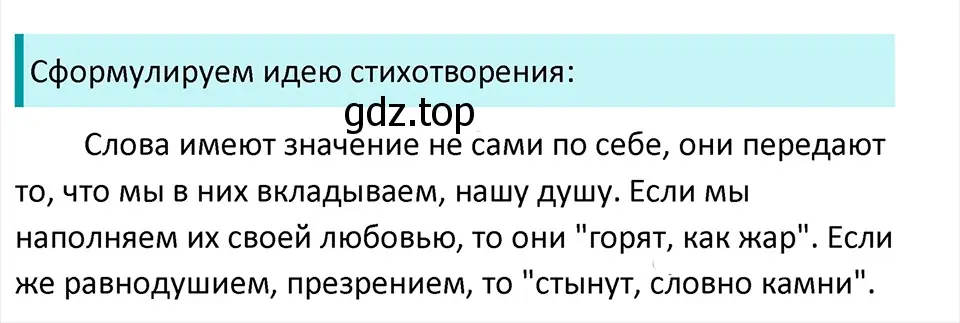 Сформулируем идею стихотворения:

gdz.top

Слова имеют значение не сами по себе, они передают то, что мы в них вкладываем, нашу душу. Если мы наполняем их своей любовью, то они "горят, как жар". Если же равнодушием, презрением, то "стынут, словно камни".